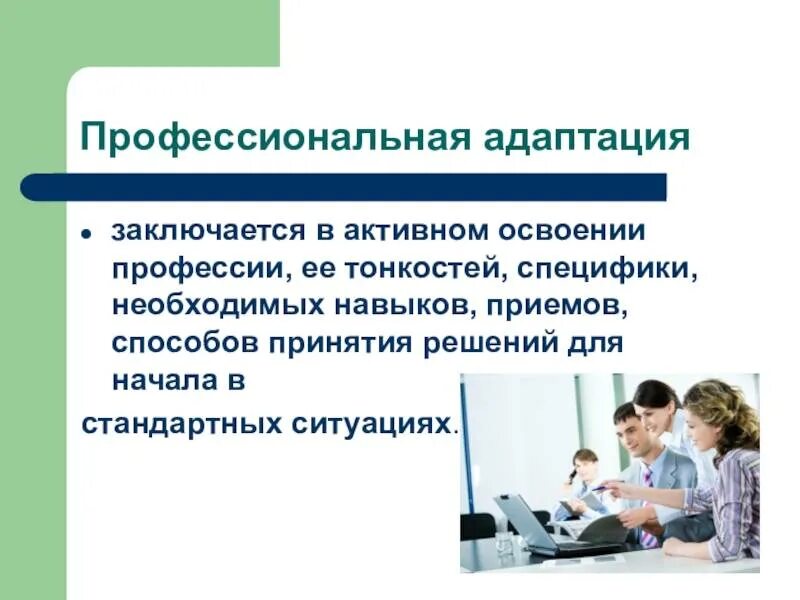 Профессиональная адаптация

• заключается в активном освоении профессии, ее тонкостей, специфики, необходимых навыков, приемов, способов принятия решений для начала в

стандартных ситуациях.